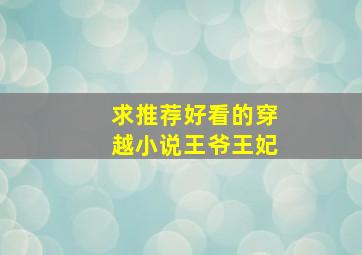 求推荐好看的穿越小说王爷王妃